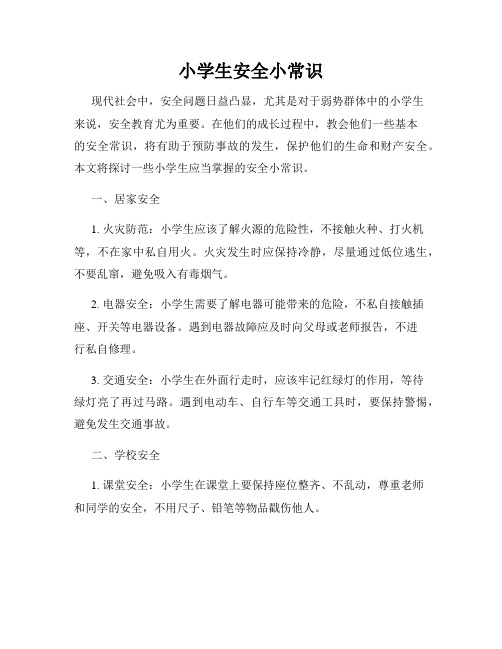 小学生安全小常识

现代社会中，安全问题日益凸显，尤其是对于弱势群体中的小学生来说，安全教育尤为重要。在他们的成长过程中，教会他们一些基本的安全常识，将有助于预防事故的发生，保护他们的生命和财产安全。本文将探讨一些小学生应当掌握的安全小常识。

一、居家安全

1. 火灾防范：小学生应该了解火源的危险性，不接触火种、打火机等，不在家中私自用火。火灾发生时应保持冷静，尽量通过低位逃生，不要乱窜，避免吸入有毒烟气。

2. 电器安全：小学生需要了解电器可能带来的危险，不私自接触插座、开关等电器设备。遇到电器故障应及时向父母或老师报告，不进行私自修理。

3. 交通安全：小学生在外面行走时，应该牢记红绿灯的作用，等待绿灯亮了再过马路。遇到电动车、自行车等交通工具时，要保持警惕，避免发生交通事故。

二、学校安全

1. 课堂安全：小学生在课堂上要保持座位整齐、不乱动，尊重老师和同学的安全，不用尺子、铅笔等物品戳伤他人。